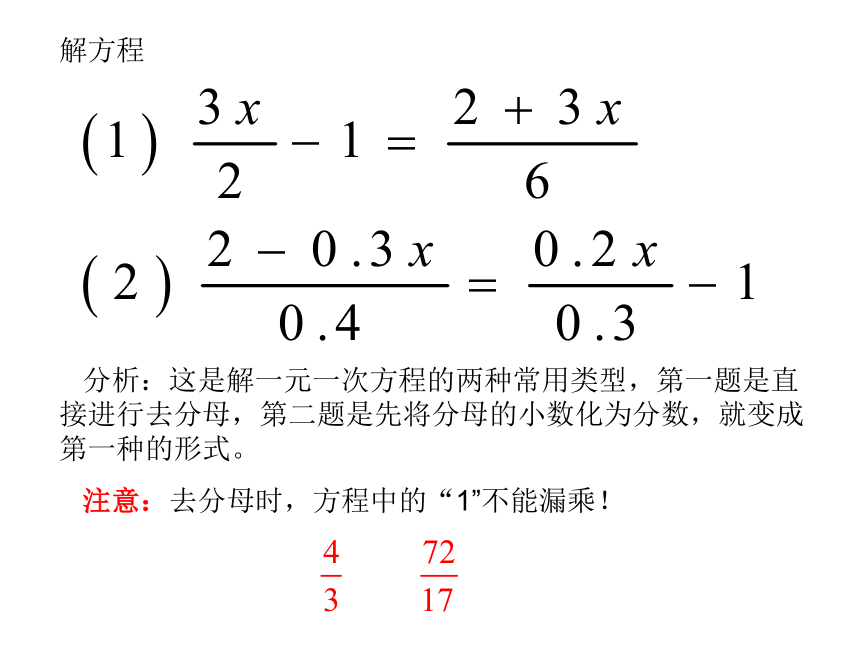 解方程

(1) $\frac{3x}{2}-1=\frac{2+3x}{6}$

(2) $\frac{2-0.3x}{0.4}=\frac{0.2x}{0.3}-1$

分析：这是解一元一次方程的两种常用类型，第一题是直接进行去分母，第二题是先将分母的小数化为分数，就变成第一种的形式。

注意：去分母时，方程中的“1”不能漏乘！

$\frac{4}{3}$ $\frac{72}{17}$